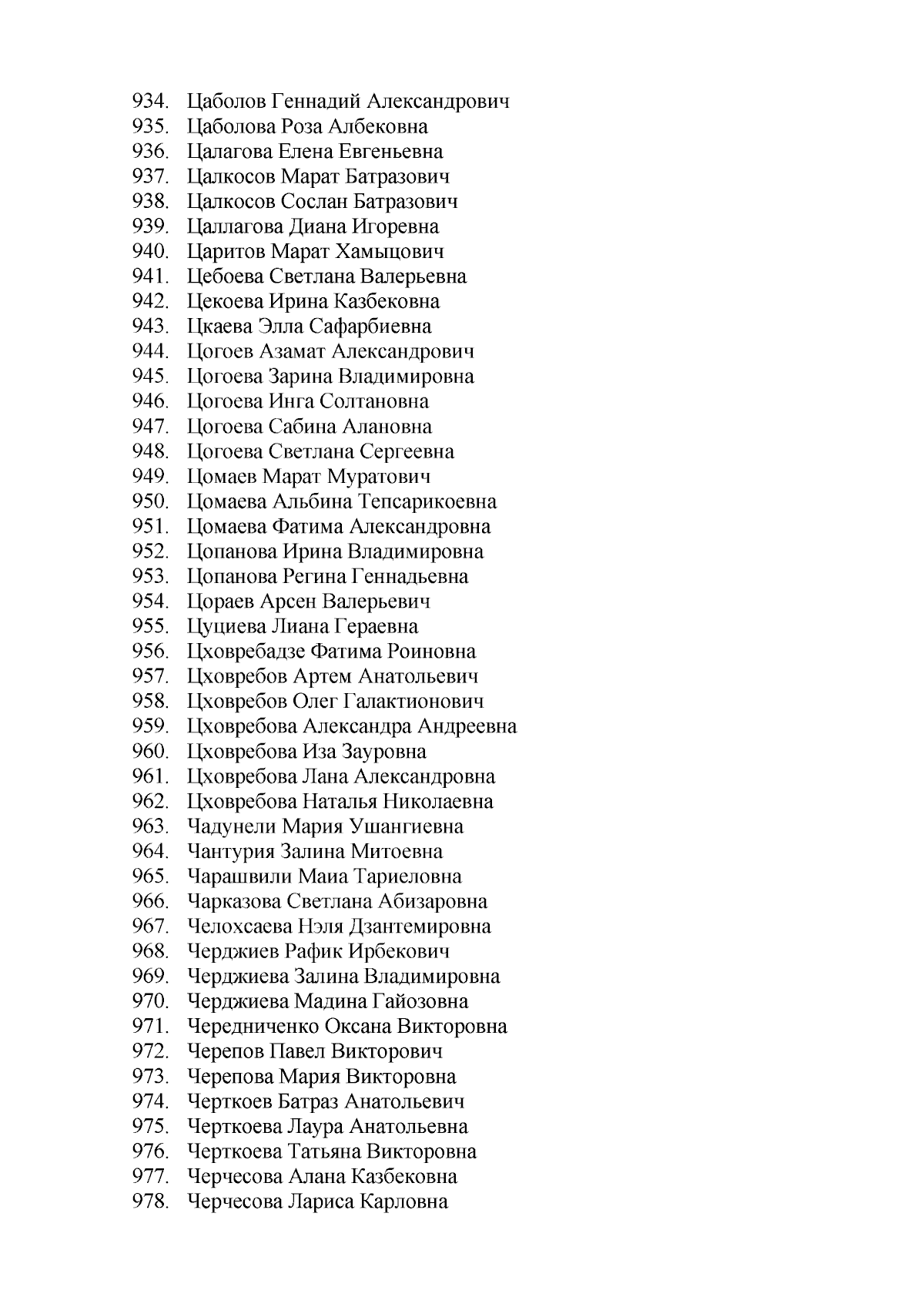 934. Цаболов Геннадий Александрович
935. Цаболова Роза Албековна
936. Цалагова Елена Евгеньевна
937. Цалкосов Марат Батразович
938. Цалкосов Сослан Батразович
939. Цаллагова Диана Игоревна
940. Царитов Марат Хамыцович
941. Цебоева Светлана Валерьевна
942. Цекоева Ирина Казбековна
943. Цкаева Элла Сафарбиевна
944. Цогоев Азамат Александрович
945. Цогоева Зарина Владимировна
946. Цогоева Инга Солтановна
947. Цогоева Сабина Алановна
948. Цогоева Светлана Сергеевна
949. Цомаев Марат Муратович
950. Цомаева Альбина Тепсарикоевна
951. Цомаева Фатима Александровна
952. Цопанова Ирина Владимировна
953. Цопанова Регина Геннадьевна
954. Цораев Арсен Валерьевич
955. Цуциева Лиана Гераевна
956. Цховребадзе Фатима Роиновна
957. Цховребов Артем Анатольевич
958. Цховребов Олег Галактионович
959. Цховребова Александра Андреевна
960. Цховребова Иза Зауровна
961. Цховребова Лана Александровна
962. Цховребова Наталья Николаевна
963. Чадунели Мария Ушангиевна
964. Чантурия Залина Митоевна
965. Чарашвили Маиа Тариеловна
966. Чарказова Светлана Абизаровна
967. Челохсаева Нэля Дзантемировна
968. Черджиев Рафик Ирбекович
969. Черджиева Залина Владимировна
970. Черджиева Мадина Гайозовна
971. Чередниченко Оксана Викторовна
972. Черепов Павел Викторович
973. Черепова Мария Викторовна
974. Черткоев Батраз Анатольевич
975. Черткоева Лаура Анатольевна
976. Черткоева Татьяна Викторовна
977. Черчесова Алана Казбековна
978. Черчесова Лариса Карловна